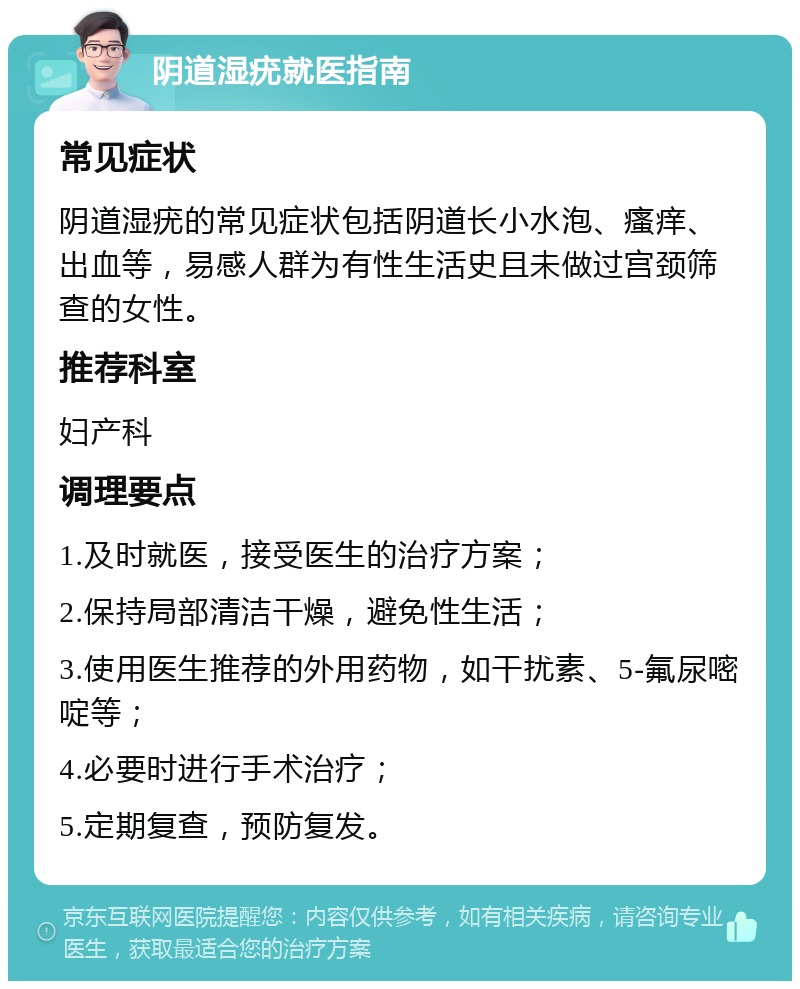 阴道湿疣就医指南

常见症状

阴道湿疣的常见症状包括阴道长小水泡、瘙痒、出血等，易感人群为有性生活史且未做过宫颈筛查的女性。

推荐科室

妇产科

调理要点

1.及时就医，接受医生的治疗方案；

2.保持局部清洁干燥，避免性生活；

3.使用医生推荐的外用药物，如干扰素、5-氟尿嘧啶等；

4.必要时进行手术治疗；

5.定期复查，预防复发。

京东互联网医院提醒您：内容仅供参考，如有相关疾病，请咨询专业医生，获取最适合您的治疗方案